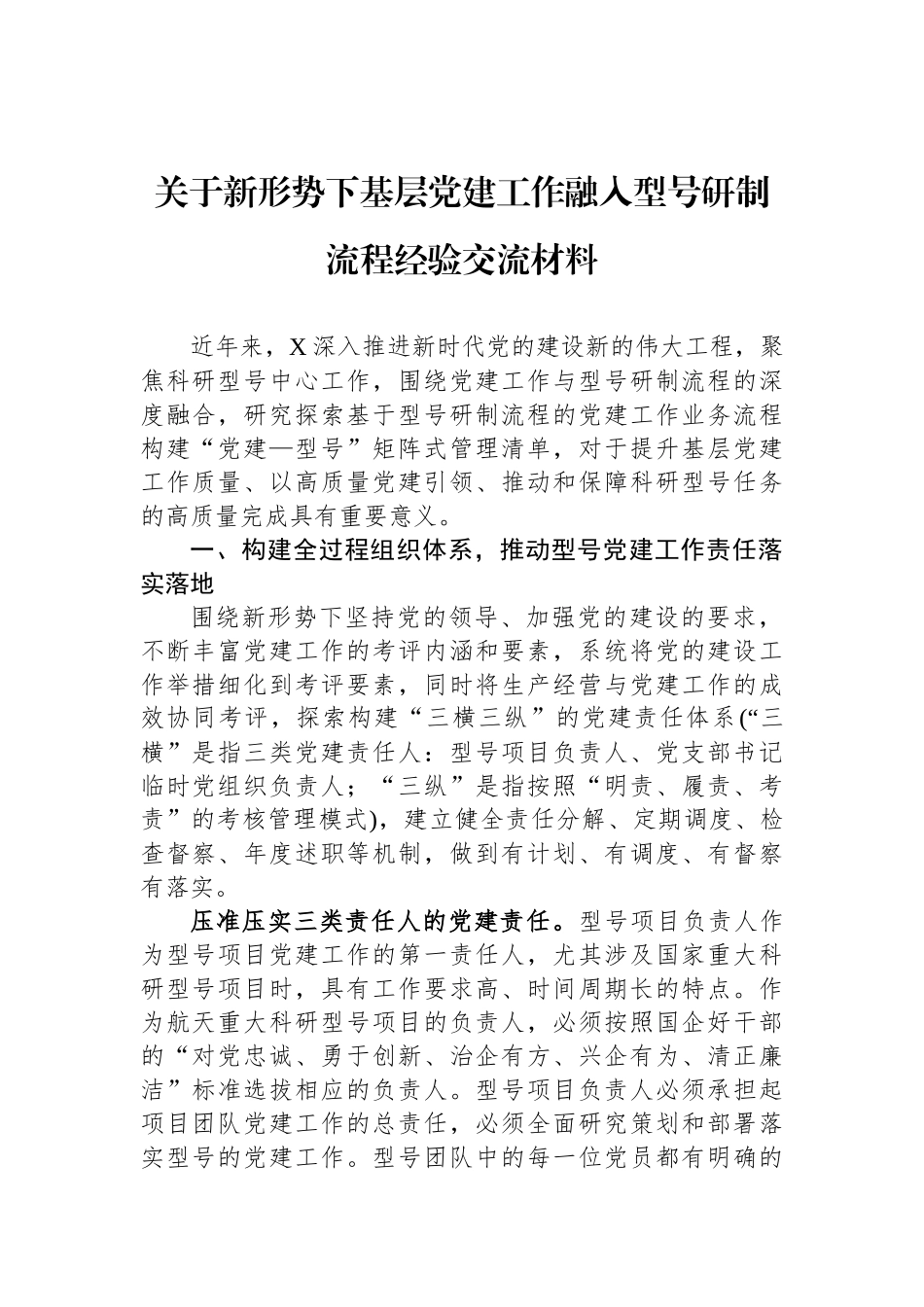 关于新形势下基层党建工作融入型号研制流程经验交流材料

近年来，X深入推进新时代党的建设新的伟大工程，聚焦科研型号中心工作，围绕党建工作与型号研制流程的深度融合，研究探索基于型号研制流程的党建工作业务流程构建“党建—型号”矩阵式管理清单，对于提升基层党建工作质量、以高质量党建引领、推动和保障科研型号任务的高质量完成具有重要意义。

一、构建全过程组织体系，推动型号党建工作责任落实落地

围绕新形势下坚持党的领导、加强党的建设的要求，不断丰富党建工作的考评内涵和要素，系统将党的建设工作举措细化到考评要素，同时将生产经营与党建工作的成效协同考评，探索构建“三横三纵”的党建责任体系(“三横”是指三类党建责任人：型号项目负责人、党支部书记临时党组织负责人；“三纵”是指按照“明责、履责、考责”的考核管理模式)，建立健全责任分解、定期调度、检查督察、年度述职等机制，做到有计划、有调度、有督察有落实。

压准压实三类责任人的党建责任。型号项目负责人作为型号项目党建工作的第一责任人，尤其涉及国家重大科研型号项目时，具有工作要求高、时间周期长的特点。作为航天重大科研型号项目的负责人，必须按照国企好干部的“对党忠诚、勇于创新、治企有方、兴企有为、清正廉洁”标准选拔相应的负责人。型号项目负责人必须承担起项目团队党建工作的总责任，必须全面研究策划和部署落实型号的党建工作。型号团队中的每一位党员都有明确的